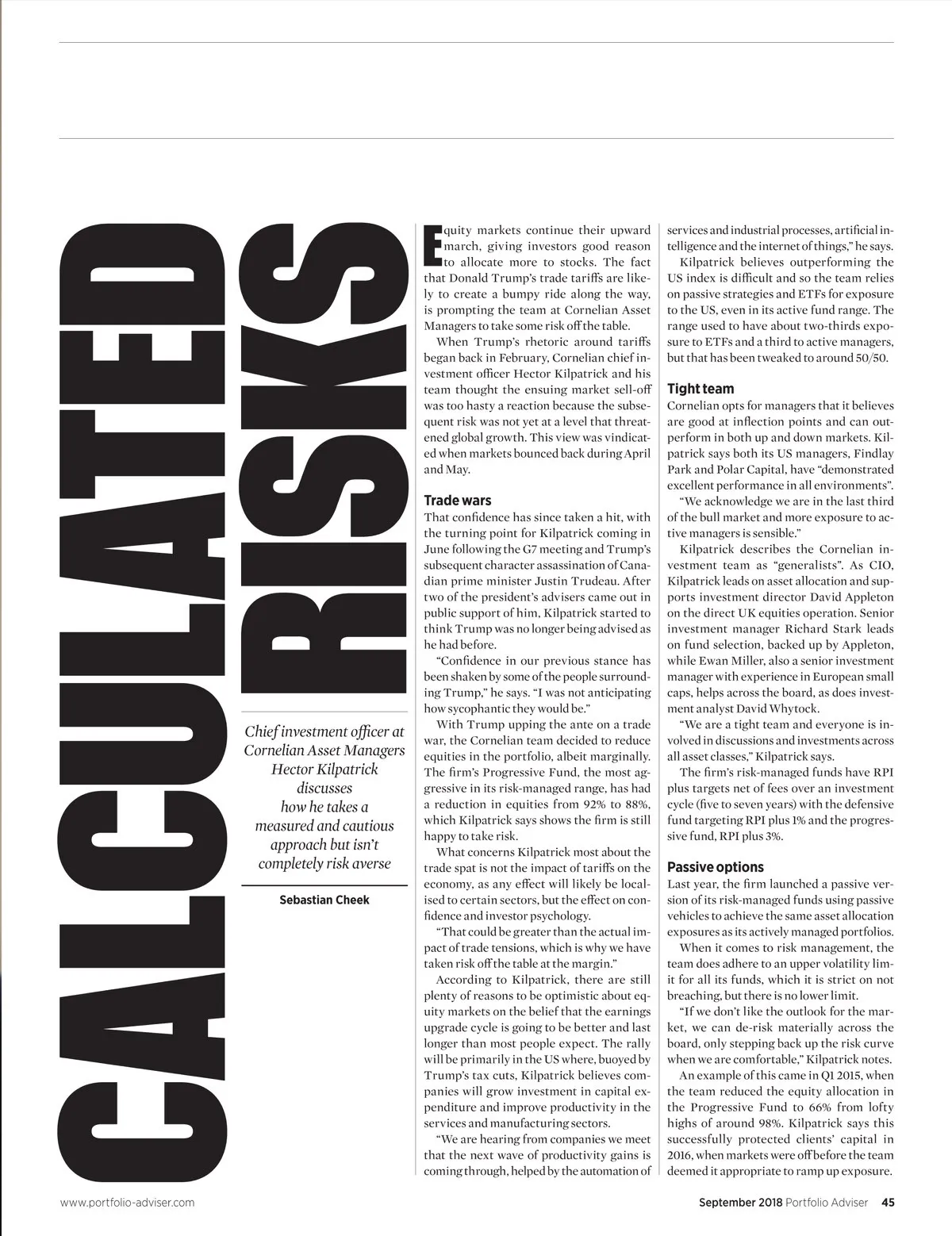 CALCULATED RISKS

Chief investment officer at Cornelian Asset Managers Hector Kilpatrick discusses how he takes a measured and cautious approach but isn't completely risk averse

Sebastian Cheek

Equity markets continue their upward march, giving investors good reason to allocate more to stocks. The fact that Donald Trump's trade tariffs are likely to create a bumpy ride along the way, is prompting the team at Cornelian Asset Managers to take some risk off the table.

When Trump's rhetoric around tariffs began back in February, Cornelian chief investment officer Hector Kilpatrick and his team thought the ensuing market sell-off was too hasty a reaction because the subsequent risk was not yet at a level that threatened global growth. This view was vindicated when markets bounced back during April and May.

Trade wars

That confidence has since taken a hit, with the turning point for Kilpatrick coming in June following the G7 meeting and Trump's subsequent character assassination of Canadian prime minister Justin Trudeau. After two of the president's advisers came out in public support of him, Kilpatrick started to think Trump was no longer being advised as he had before.

"Confidence in our previous stance has been shaken by some of the people surrounding Trump," he says. "I was not anticipating how sycophantic they would be."

With Trump upping the ante on a trade war, the Cornelian team decided to reduce equities in the portfolio, albeit marginally. The firm's Progressive Fund, the most aggressive in its risk-managed range, has had a reduction in equities from 92% to 88%, which Kilpatrick says shows the firm is still happy to take risk.

What concerns Kilpatrick most about the trade spat is not the impact of tariffs on the economy, as any effect will likely be localised to certain sectors, but the effect on confidence and investor psychology.

"That could be greater than the actual impact of trade tensions, which is why we have taken risk off the table at the margin."

According to Kilpatrick, there are still plenty of reasons to be optimistic about equity markets on the belief that the earnings upgrade cycle is going to be better and last longer than most people expect. The rally will be primarily in the US where, buoyed by Trump's tax cuts, Kilpatrick believes companies will grow investment in capital expenditure and improve productivity in the services and manufacturing sectors.

"We are hearing from companies we meet that the next wave of productivity gains is coming through, helped by the automation of services and industrial processes, artificial intelligence and the internet of things," he says.

Kilpatrick believes outperforming the US index is difficult and so the team relies on passive strategies and ETFs for exposure to the US, even in its active fund range. The range used to have about two-thirds exposure to ETFs and a third to active managers, but that has been tweaked to around 50/50.

Tight team

Cornelian opts for managers that it believes are good at inflection points and can outperform in both up and down markets. Kilpatrick says both its US managers, Findlay Park and Polar Capital, have "demonstrated excellent performance in all environments".

"We acknowledge we are in the last third of the bull market and more exposure to active managers is sensible."

Kilpatrick describes the Cornelian investment team as "generalists". As CIO, Kilpatrick leads on asset allocation and supports investment director David Appleton on the direct UK equities operation. Senior investment manager Richard Stark leads on fund selection, backed up by Appleton, while Ewan Miller, also a senior investment manager with experience in European small caps, helps across the board, as does investment analyst David Whytock.

"We are a tight team and everyone is involved in discussions and investments across all asset classes," Kilpatrick says.

The firm's risk-managed funds have RPI plus targets net of fees over an investment cycle (five to seven years) with the defensive fund targeting RPI plus 1% and the progressive fund, RPI plus 3%.

Passive options

Last year, the firm launched a passive version of its risk-managed funds using passive vehicles to achieve the same asset allocation exposures as its actively managed portfolios.

When it comes to risk management, the team does adhere to an upper volatility limit for all its funds, which it is strict on not breaching, but there is no lower limit.

"If we don't like the outlook for the market, we can de-risk materially across the board, only stepping back up the risk curve when we are comfortable," Kilpatrick notes.

An example of this came in Q1 2015, when the team reduced the equity allocation in the Progressive Fund to 66% from lofty highs of around 98%. Kilpatrick says this successfully protected clients' capital in 2016, when markets were off before the team deemed it appropriate to ramp up exposure.

www.portfolio-adviser.com

September 2018 Portfolio Adviser 45